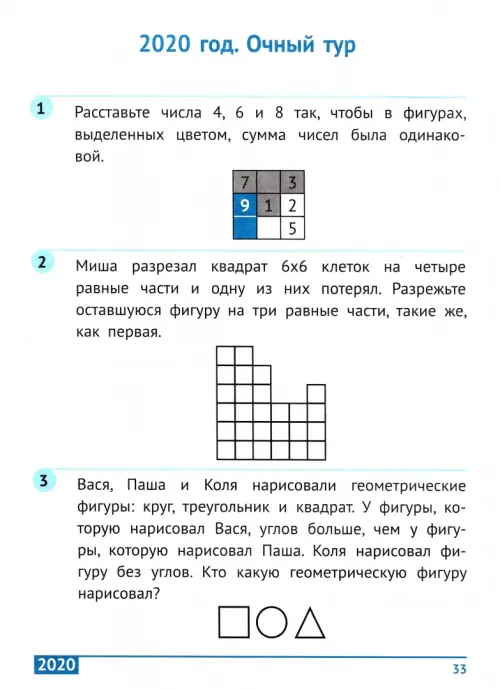 2020 год. Очный тур

1 Расставьте числа 4, 6 и 8 так, чтобы в фигурах, выделенных цветом, сумма чисел была одинаковой.

| 7 |   | 3 |
|---|---|---|
| 9 | 1 | 2 |
|   |   | 5 |

2 Миша разрезал квадрат 6х6 клеток на четыре равные части и одну из них потерял. Разрежьте оставшуюся фигуру на три равные части, такие же, как первая.

3 Вася, Паша и Коля нарисовали геометрические фигуры: круг, треугольник и квадрат. У фигуры, которую нарисовал Вася, углов больше, чем у фигуры, которую нарисовал Паша. Коля нарисовал фигуру без углов. Кто какую геометрическую фигуру нарисовал?

2020

33